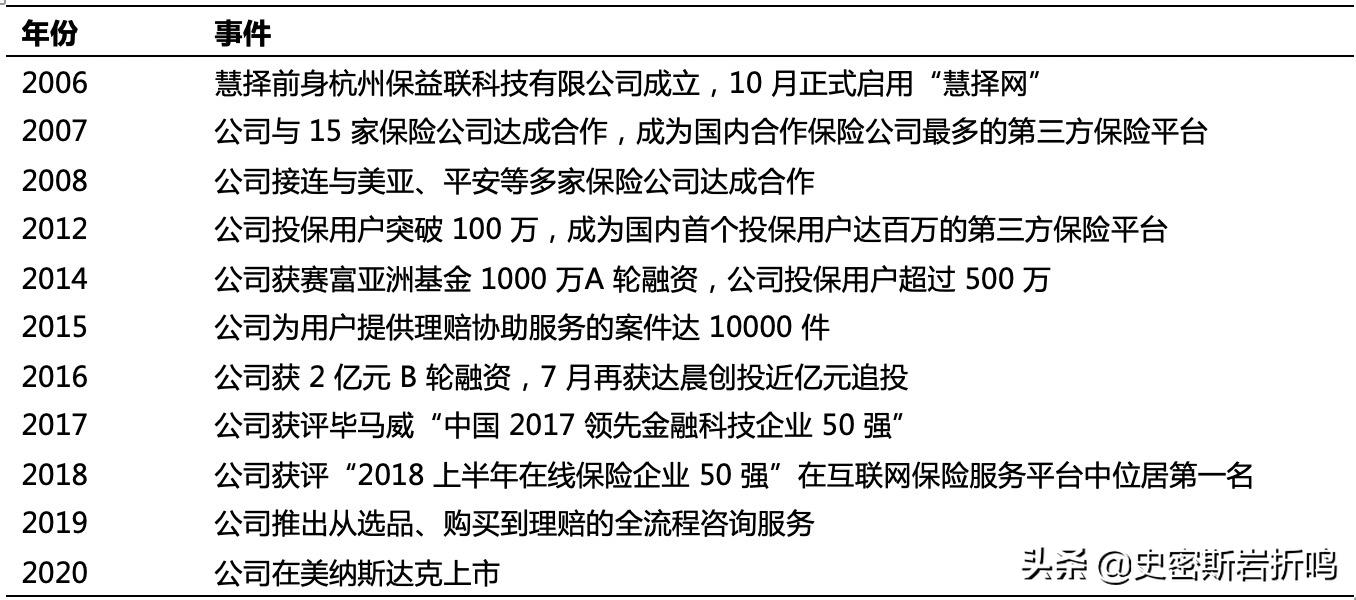 | 年份 | 事件 |
|---|---|
| 2006 | 慧择前身杭州保益联科技有限公司成立，10 月正式启用“慧择网” |
| 2007 | 公司与 15 家保险公司达成合作，成为国内合作保险公司最多的第三方保险平台 |
| 2008 | 公司接连与美亚、平安等多家保险公司达成合作 |
| 2012 | 公司投保用户突破 100 万，成为国内首个投保用户达百万的第三方保险平台 |
| 2014 | 公司获赛富亚洲基金 1000 万A 轮融资，公司投保用户超过 500 万 |
| 2015 | 公司为用户提供理赔协助服务的案件达 10000 件 |
| 2016 | 公司获 2 亿元 B 轮融资，7 月再获达晨创投近亿元追投 |
| 2017 | 公司获评毕马威“中国 2017 领先金融科技企业 50 强” |
| 2018 | 公司获评“2018 上半年在线保险企业 50 强”在互联网保险服务平台中位居第一名 |
| 2019 | 公司推出从选品、购买到理赔的全流程咨询服务 |
| 2020 | 公司在美纳斯达克上市 |

头条 @史密斯岩折鸣